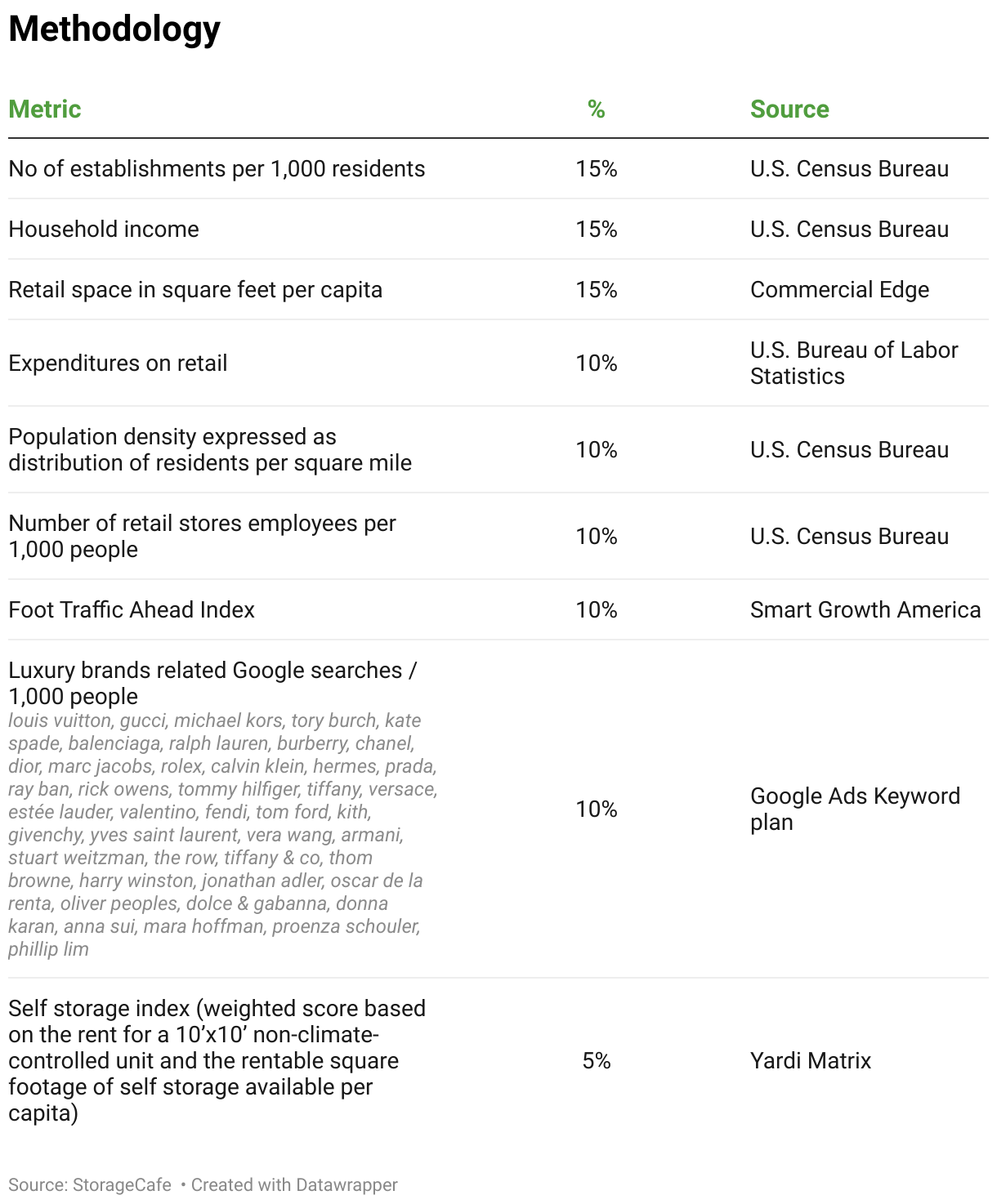 Methodology

| Metric | % | Source |
|---|---|---|
| No of establishments per 1,000 residents | 15% | U.S. Census Bureau |
| Household income | 15% | U.S. Census Bureau |
| Retail space in square feet per capita | 15% | Commercial Edge |
| Expenditures on retail | 10% | U.S. Bureau of Labor Statistics |
| Population density expressed as distribution of residents per square mile | 10% | U.S. Census Bureau |
| Number of retail stores employees per 1,000 people | 10% | U.S. Census Bureau |
| Foot Traffic Ahead Index | 10% | Smart Growth America |
| Luxury brands related Google searches / 1,000 people louis vuitton, gucci, michael kors, tory burch, kate spade, balenciaga, ralph lauren, burberry, chanel, dior, marc jacobs, rolex, calvin klein, hermes, prada, ray ban, rick owens, tommy hilfiger, tiffany, versace, estée lauder, valentino, fendi, tom ford, kith, givenchy, yves saint laurent, vera wang, armani, stuart weitzman, the row, tiffany & co, thom browne, harry winston, jonathan adler, oscar de la renta, oliver peoples, dolce & gabanna, donna karan, anna sui, mara hoffman, proenza schouler, phillip lim | 10% | Google Ads Keyword plan |
| Self storage index (weighted score based on the rent for a 10’x10’ non-climate-controlled unit and the rentable square footage of self storage available per capita) | 5% | Yardi Matrix |

Source: StorageCafe • Created with Datawrapper